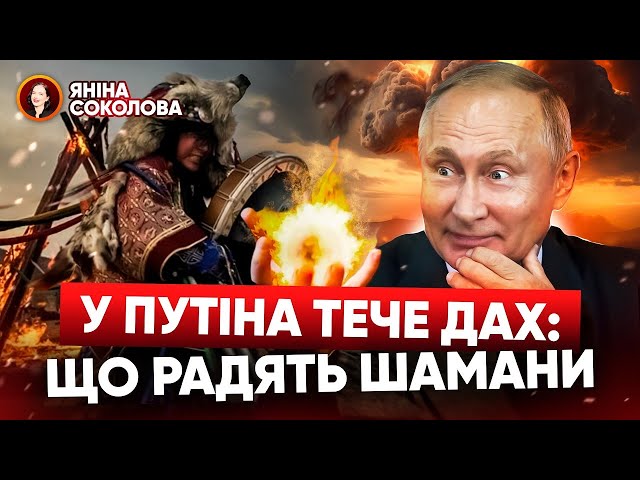 ЯНІНА СОКОЛОВА

У ПУТІНА ТЕЧЕ ДАХ:
ЩО РАДЯТЬ ШАМАНИ